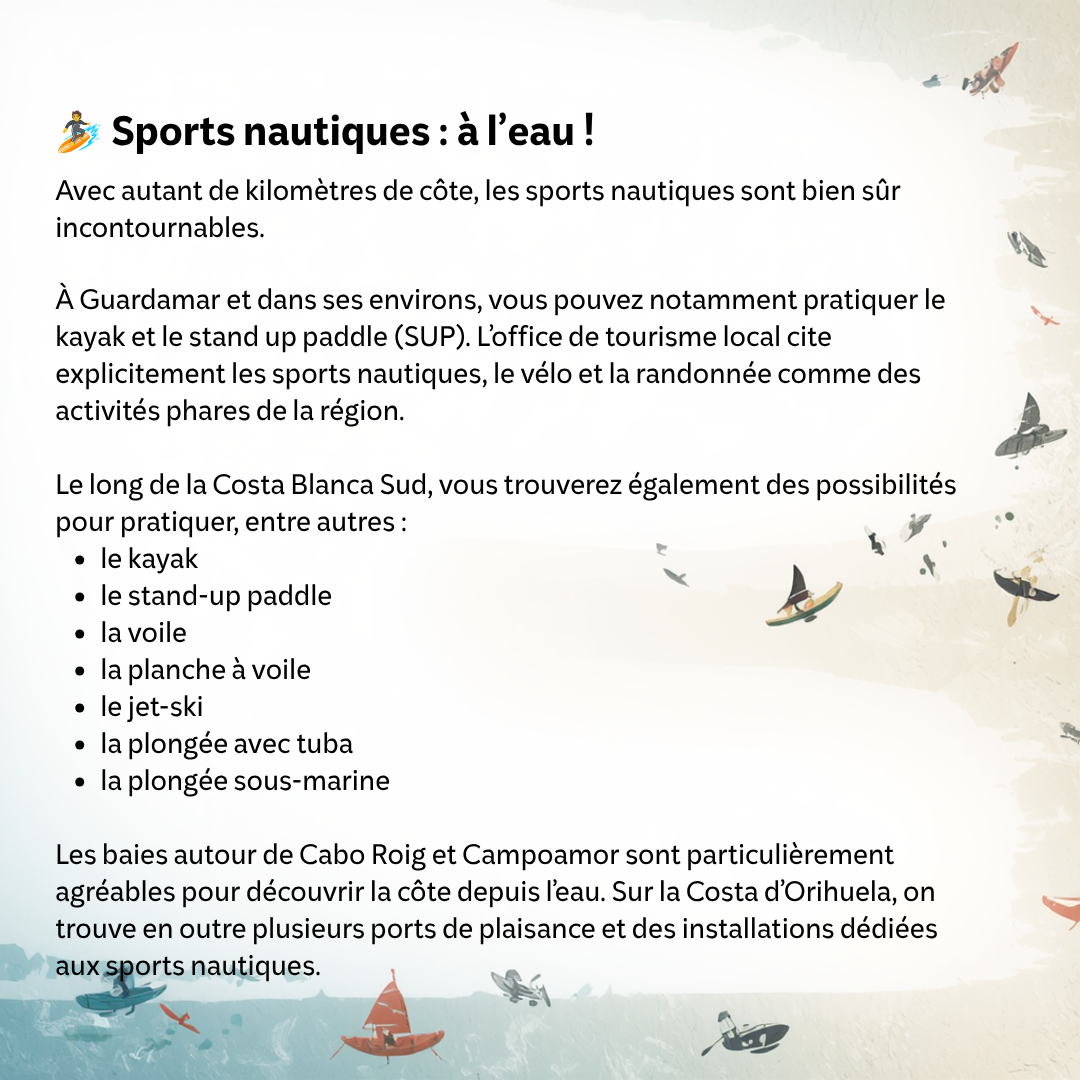 🏄 Sports nautiques : à l’eau !

Avec autant de kilomètres de côte, les sports nautiques sont bien sûr incontournables.

À Guardamar et dans ses environs, vous pouvez notamment pratiquer le kayak et le stand up paddle (SUP). L’office de tourisme local cite explicitement les sports nautiques, le vélo et la randonnée comme des activités phares de la région.

Le long de la Costa Blanca Sud, vous trouverez également des possibilités pour pratiquer, entre autres :
- le kayak
- le stand-up paddle
- la voile
- la planche à voile
- le jet-ski
- la plongée avec tuba
- la plongée sous-marine

Les baies autour de Cabo Roig et Campoamor sont particulièrement agréables pour découvrir la côte depuis l’eau. Sur la Costa d’Orihuela, on trouve en outre plusieurs ports de plaisance et des installations dédiées aux sports nautiques.